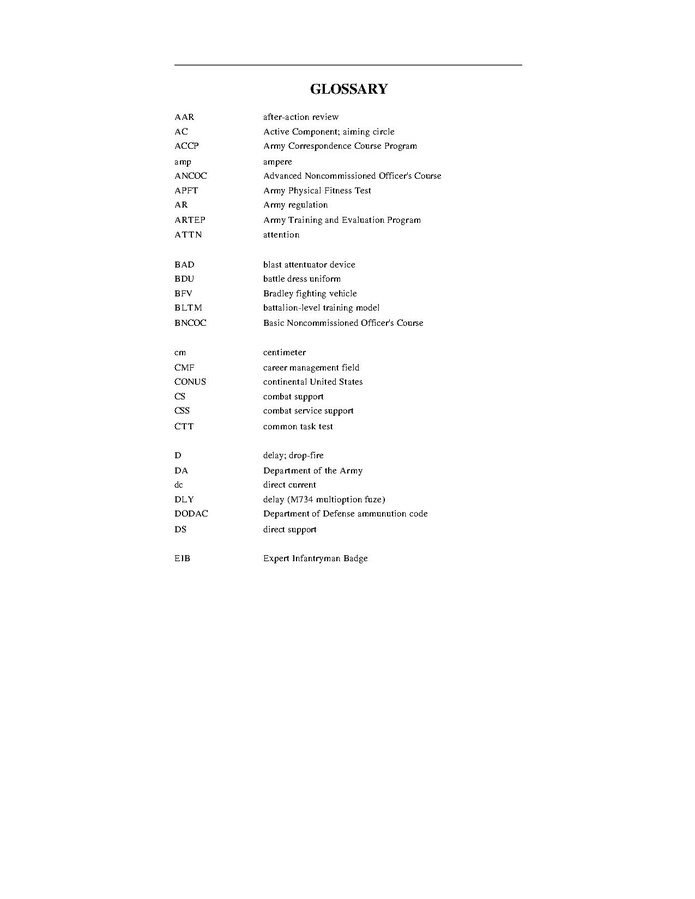 GLOSSARY

| | |
|---|---|
| AAR | after-action review |
| AC | Active Component; aiming circle |
| ACCP | Army Correspondence Course Program |
| amp | ampere |
| ANCOC | Advanced Noncommissioned Officer's Course |
| APFT | Army Physical Fitness Test |
| AR | Army regulation |
| ARTEP | Army Training and Evaluation Program |
| ATTN | attention |
| BAD | blast attentuator device |
| BDU | battle dress uniform |
| BFV | Bradley fighting vehicle |
| BLTM | battalion-level training model |
| BNCOC | Basic Noncommissioned Officer's Course |
| cm | centimeter |
| CMF | career management field |
| CONUS | continental United States |
| CS | combat support |
| CSS | combat service support |
| CTT | common task test |
| D | delay; drop-fire |
| DA | Department of the Army |
| dc | direct current |
| DLY | delay (M734 multioption fuze) |
| DODAC | Department of Defense ammunution code |
| DS | direct support |
| EIB | Expert Infantryman Badge |